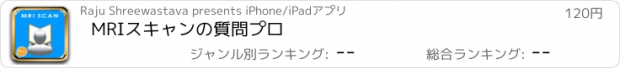 MRI SCAN

Raju Shreewastava presents iPhone/iPadアプリ

120円

MRIスキャンの質問プロ

ジャンル別ランキング: --

総合ランキング: --